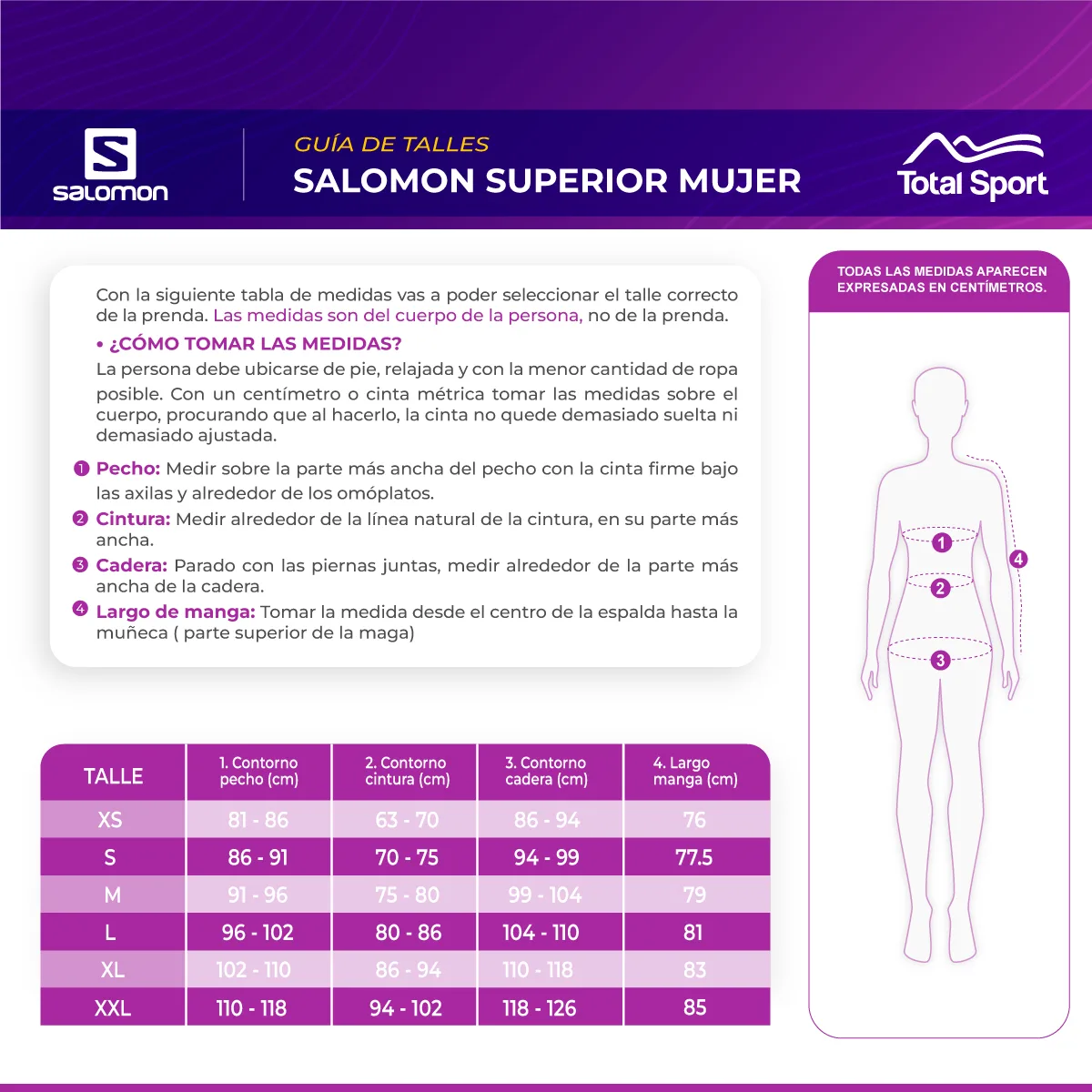 salomon

GUÍA DE TALLES
SALOMON SUPERIOR MUJER

Total Sport

Con la siguiente tabla de medidas vas a poder seleccionar el talle correcto de la prenda. Las medidas son del cuerpo de la persona, no de la prenda.

• ¿CÓMO TOMAR LAS MEDIDAS?
La persona debe ubicarse de pie, relajada y con la menor cantidad de ropa posible. Con un centímetro o cinta métrica tomar las medidas sobre el cuerpo, procurando que al hacerlo, la cinta no quede demasiado suelta ni demasiado ajustada.

1 Pecho: Medir sobre la parte más ancha del pecho con la cinta firme bajo las axilas y alrededor de los omóplatos.
2 Cintura: Medir alrededor de la línea natural de la cintura, en su parte más ancha.
3 Cadera: Parado con las piernas juntas, medir alrededor de la parte más ancha de la cadera.
4 Largo de manga: Tomar la medida desde el centro de la espalda hasta la muñeca ( parte superior de la maga)

TODAS LAS MEDIDAS APARECEN EXPRESADAS EN CENTÍMETROS.

1
2
3
4

| TALLE | 1. Contorno pecho (cm) | 2. Contorno cintura (cm) | 3. Contorno cadera (cm) | 4. Largo manga (cm) |
|---|---|---|---|---|
| XS | 81 - 86 | 63 - 70 | 86 - 94 | 76 |
| S | 86 - 91 | 70 - 75 | 94 - 99 | 77.5 |
| M | 91 - 96 | 75 - 80 | 99 - 104 | 79 |
| L | 96 - 102 | 80 - 86 | 104 - 110 | 81 |
| XL | 102 - 110 | 86 - 94 | 110 - 118 | 83 |
| XXL | 110 - 118 | 94 - 102 | 118 - 126 | 85 |